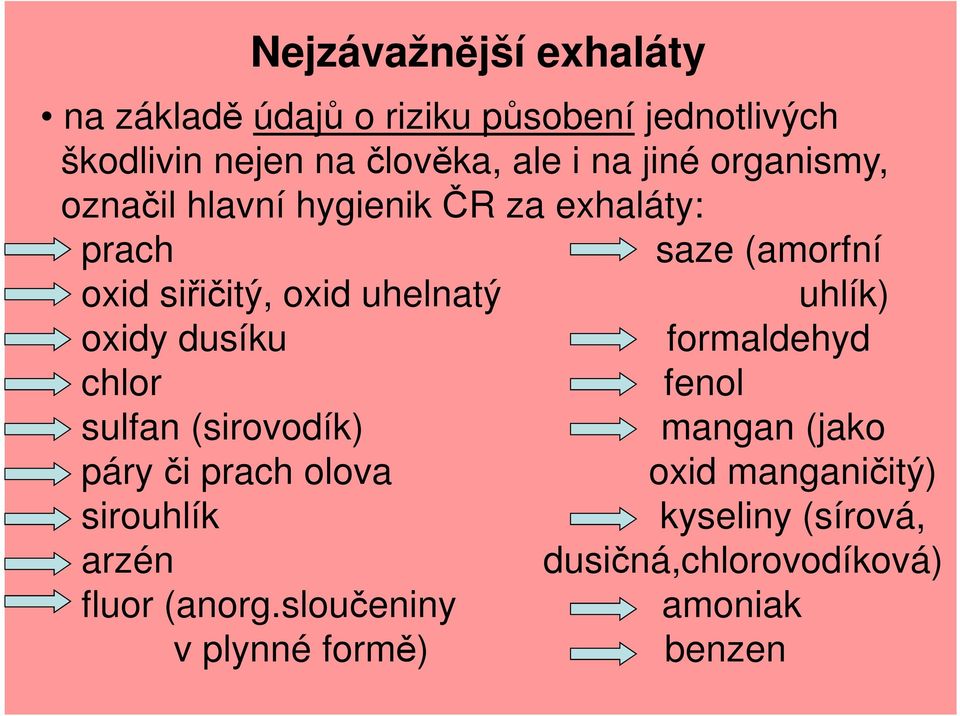 Nejzávažnější exhaláty

• na základě údajů o riziku působení jednotlivých škodlivin nejen na člověka, ale i na jiné organismy, označil hlavní hygienik ČR za exhaláty:

prach
oxid siřičitý, oxid uhelnatý
oxidy dusíku
chlor
sulfan (sirovodík)
páry či prach olova
sirouhlík
arzén
fluor (anorg.sloučeniny v plynné formě)

saze (amorfní uhlík)
formaldehyd
fenol
mangan (jako oxid manganičitý)
kyseliny (sírová, dusičná,chlorovodíková)
amoniak
benzen